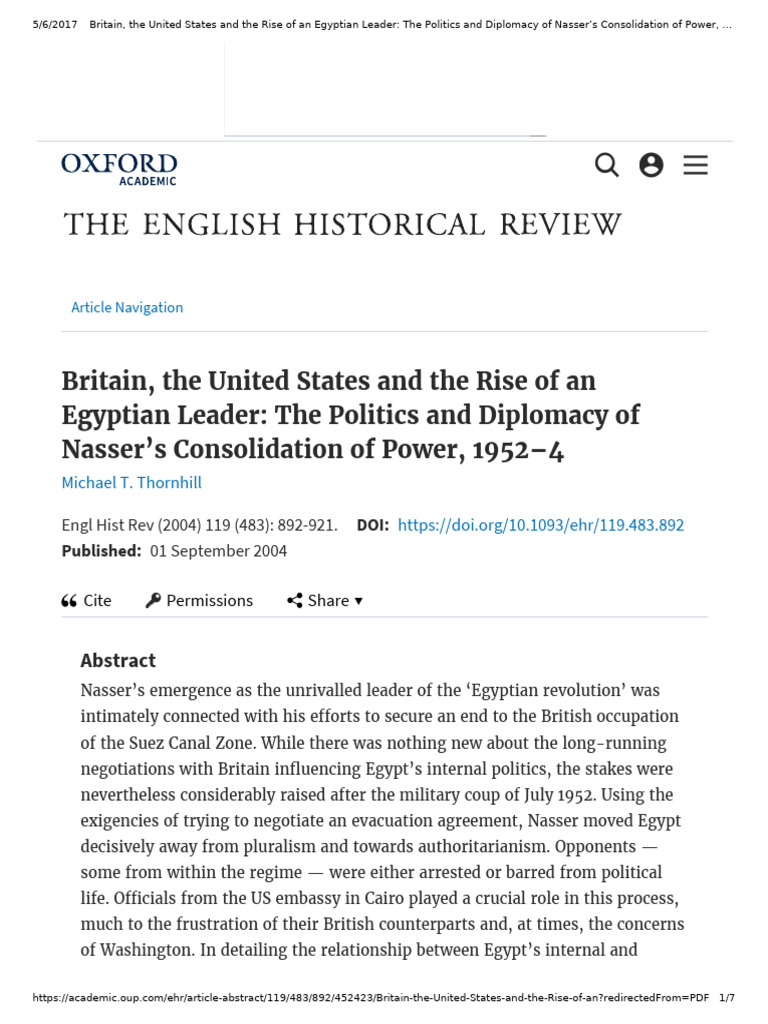 5/6/2017 Britain, the United States and the Rise of an Egyptian Leader: The Politics and Diplomacy of Nasser's Consolidation of Power, ...

OXFORD
ACADEMIC

THE ENGLISH HISTORICAL REVIEW

Article Navigation

Britain, the United States and the Rise of an Egyptian Leader: The Politics and Diplomacy of Nasser's Consolidation of Power, 1952–4

Michael T. Thornhill

Engl Hist Rev (2004) 119 (483): 892-921. DOI: https://doi.org/10.1093/ehr/119.483.892
Published: 01 September 2004

Cite Permissions Share ▾

Abstract

Nasser's emergence as the unrivalled leader of the 'Egyptian revolution' was intimately connected with his efforts to secure an end to the British occupation of the Suez Canal Zone. While there was nothing new about the long-running negotiations with Britain influencing Egypt's internal politics, the stakes were nevertheless considerably raised after the military coup of July 1952. Using the exigencies of trying to negotiate an evacuation agreement, Nasser moved Egypt decisively away from pluralism and towards authoritarianism. Opponents — some from within the regime — were either arrested or barred from political life. Officials from the US embassy in Cairo played a crucial role in this process, much to the frustration of their British counterparts and, at times, the concerns of Washington. In detailing the relationship between Egypt's internal and

https://academic.oup.com/ehr/article-abstract/119/483/892/452423/Britain-the-United-States-and-the-Rise-of-an?redirectedFrom=PDF 1/7